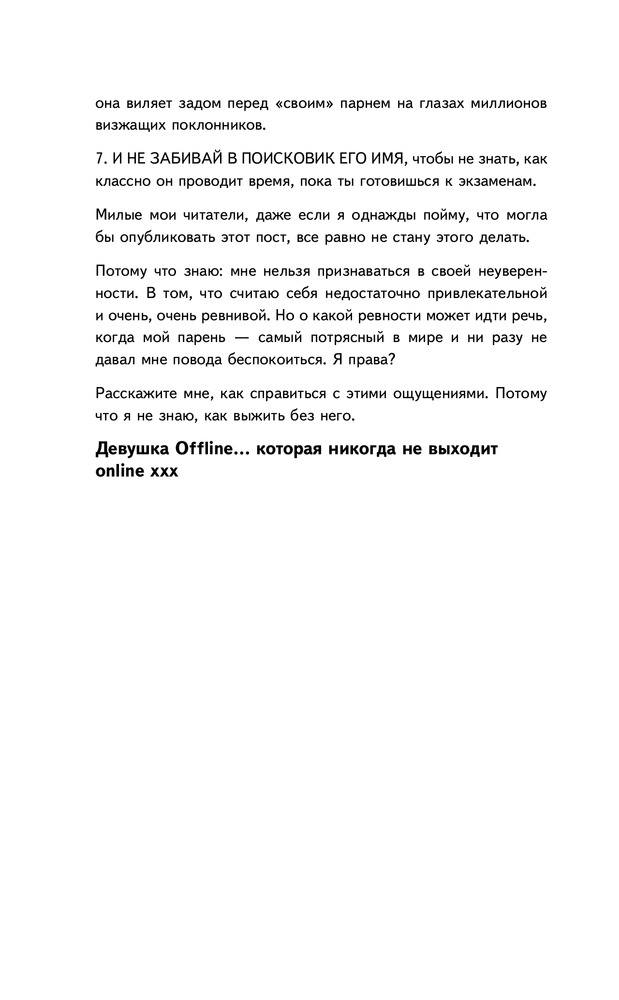 она виляет задом перед «своим» парнем на глазах миллионов визжащих поклонников.

7. И НЕ ЗАБИВАЙ В ПОИСКОВИК ЕГО ИМЯ, чтобы не знать, как классно он проводит время, пока ты готовишься к экзаменам.

Милые мои читатели, даже если я однажды пойму, что могла бы опубликовать этот пост, все равно не стану этого делать.

Потому что знаю: мне нельзя признаваться в своей неуверенности. В том, что считаю себя недостаточно привлекательной и очень, очень ревнивой. Но о какой ревности может идти речь, когда мой парень — самый потрясный в мире и ни разу не давал мне повода беспокоиться. Я права?

Расскажите мне, как справиться с этими ощущениями. Потому что я не знаю, как выжить без него.

Девушка Offline... которая никогда не выходит online xxx